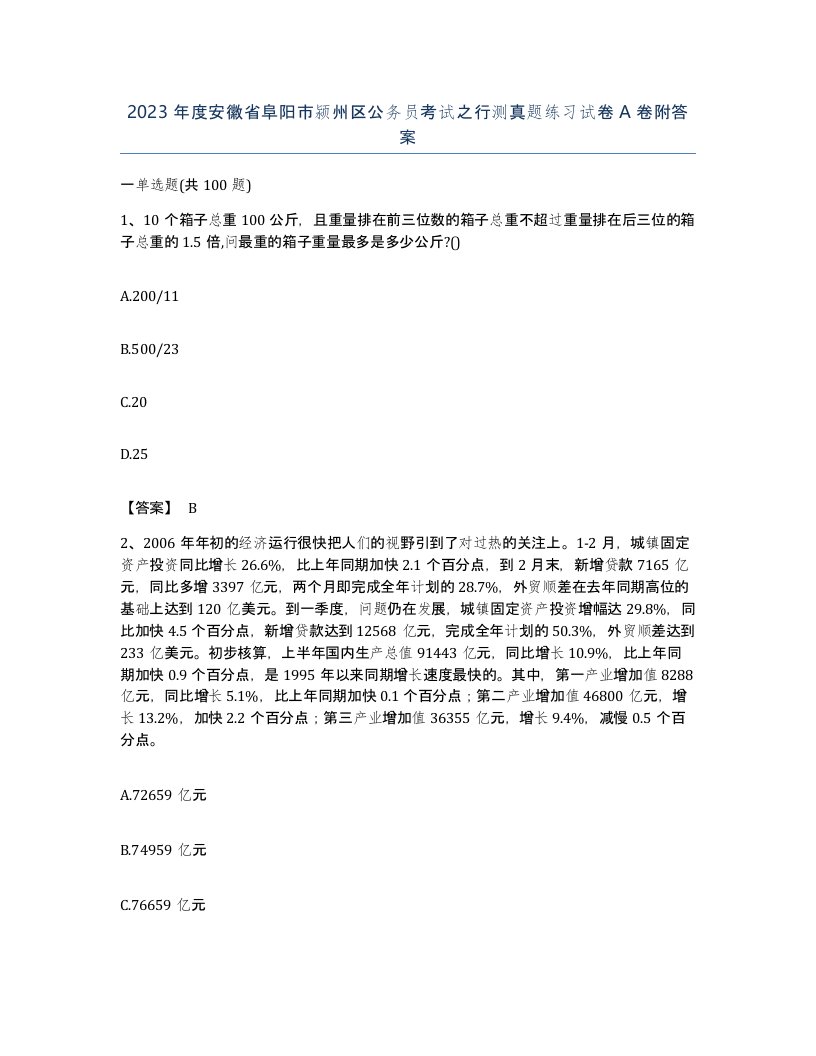 2023 年度安徽省阜阳市颍州区公务员考试之行测真题练习试卷 A 卷附答案

一单选题(共 100 题)

1、10 个箱子总重 100 公斤，且重量排在前三位数的箱子总重不超过重量排在后三位的箱子总重的 1.5 倍,问最重的箱子重量最多是多少公斤?()

A.200/11

B.500/23

C.20

D.25

【答案】 B

2、2006 年年初的经济运行很快把人们的视野引到了对过热的关注上。1-2 月，城镇固定资产投资同比增长 26.6%，比上年同期加快 2.1 个百分点，到 2 月末，新增贷款 7165 亿元，同比多增 3397 亿元，两个月即完成全年计划的 28.7%，外贸顺差在去年同期高位的基础上达到 120 亿美元。到一季度，问题仍在发展，城镇固定资产投资增幅达 29.8%，同比加快 4.5 个百分点，新增贷款达到 12568 亿元，完成全年计划的 50.3%，外贸顺差达到 233 亿美元。初步核算，上半年国内生产总值 91443 亿元，同比增长 10.9%，比上年同期加快 0.9 个百分点，是 1995 年以来同期增长速度最快的。其中，第一产业增加值 8288 亿元，同比增长 5.1%，比上年同期加快 0.1 个百分点；第二产业增加值 46800 亿元，增长 13.2%，加快 2.2 个百分点；第三产业增加值 36355 亿元，增长 9.4%，减慢 0.5 个百分点。

A.72659 亿元

B.74959 亿元

C.76659 亿元